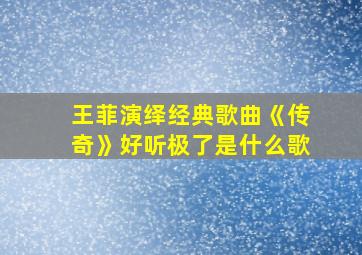 王菲演绎经典歌曲《传奇》好听极了是什么歌